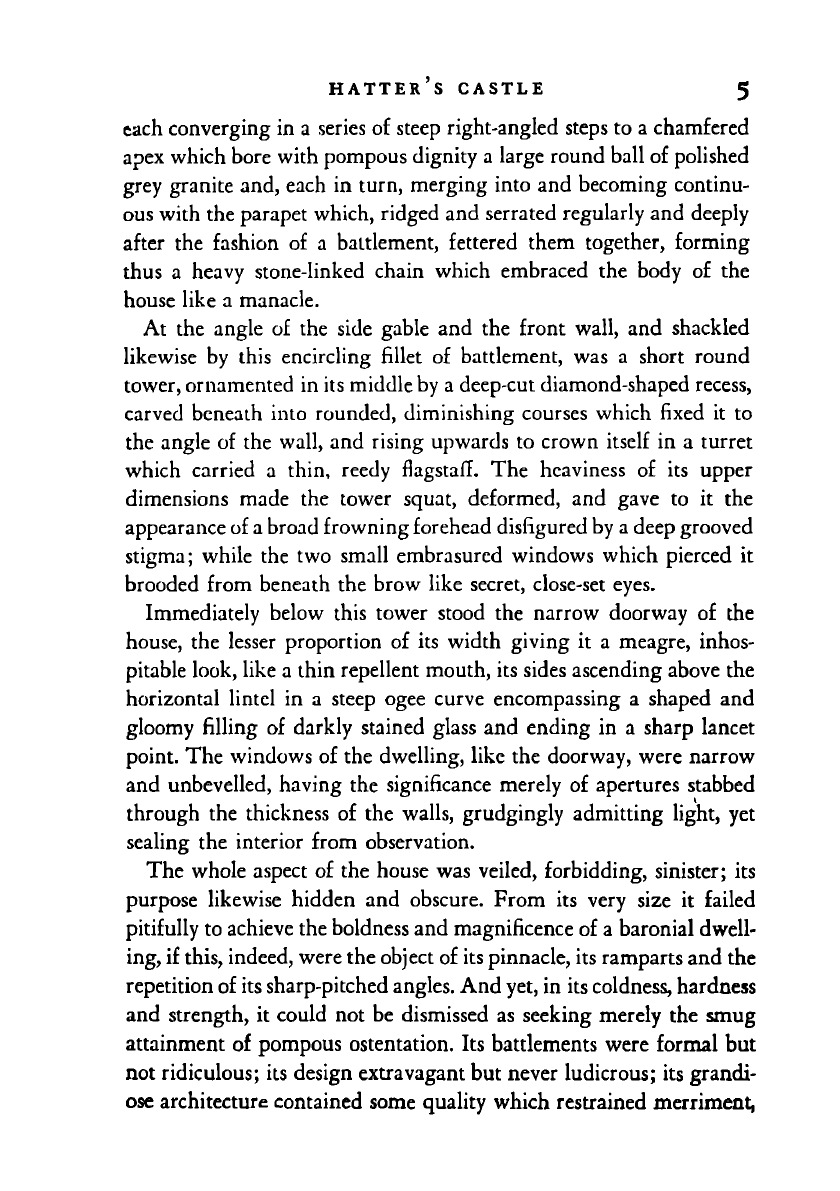 HATTER'S CASTLE 5

each converging in a series of steep right-angled steps to a chamfered apex which bore with pompous dignity a large round ball of polished grey granite and, each in turn, merging into and becoming continuous with the parapet which, ridged and serrated regularly and deeply after the fashion of a battlement, fettered them together, forming thus a heavy stone-linked chain which embraced the body of the house like a manacle.

At the angle of the side gable and the front wall, and shackled likewise by this encircling fillet of battlement, was a short round tower, ornamented in its middle by a deep-cut diamond-shaped recess, carved beneath into rounded, diminishing courses which fixed it to the angle of the wall, and rising upwards to crown itself in a turret which carried a thin, reedy flagstaff. The heaviness of its upper dimensions made the tower squat, deformed, and gave to it the appearance of a broad frowning forehead disfigured by a deep grooved stigma; while the two small embrasured windows which pierced it brooded from beneath the brow like secret, close-set eyes.

Immediately below this tower stood the narrow doorway of the house, the lesser proportion of its width giving it a meagre, inhospitable look, like a thin repellent mouth, its sides ascending above the horizontal lintel in a steep ogee curve encompassing a shaped and gloomy filling of darkly stained glass and ending in a sharp lancet point. The windows of the dwelling, like the doorway, were narrow and unbevelled, having the significance merely of apertures stabbed through the thickness of the walls, grudgingly admitting light, yet sealing the interior from observation.

The whole aspect of the house was veiled, forbidding, sinister; its purpose likewise hidden and obscure. From its very size it failed pitifully to achieve the boldness and magnificence of a baronial dwelling, if this, indeed, were the object of its pinnacle, its ramparts and the repetition of its sharp-pitched angles. And yet, in its coldness, hardness and strength, it could not be dismissed as seeking merely the smug attainment of pompous ostentation. Its battlements were formal but not ridiculous; its design extravagant but never ludicrous; its grandiose architecture contained some quality which restrained merriment,